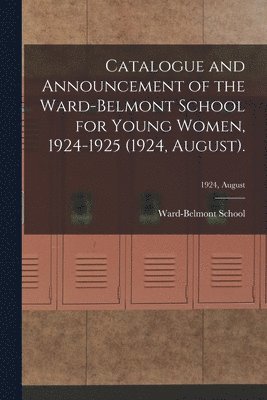 Catalogue and Announcement of the Ward-Belmont School for Young Women, 1924-1925 (1924, August).

1924, August

Ward-Belmont School